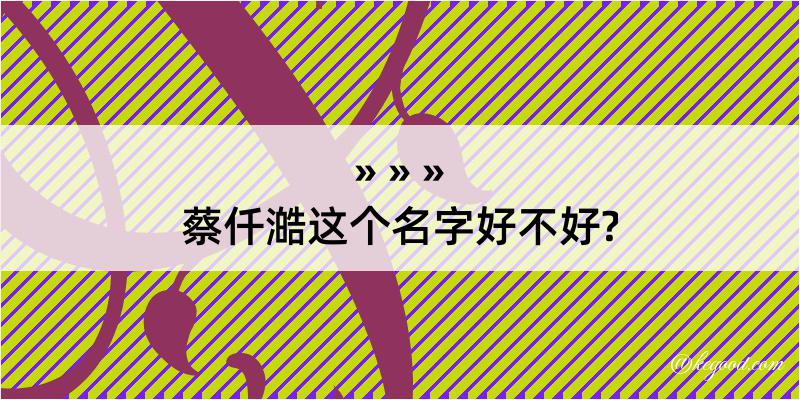 » » »
蔡仟澔这个名字好不好?

@kegood.com